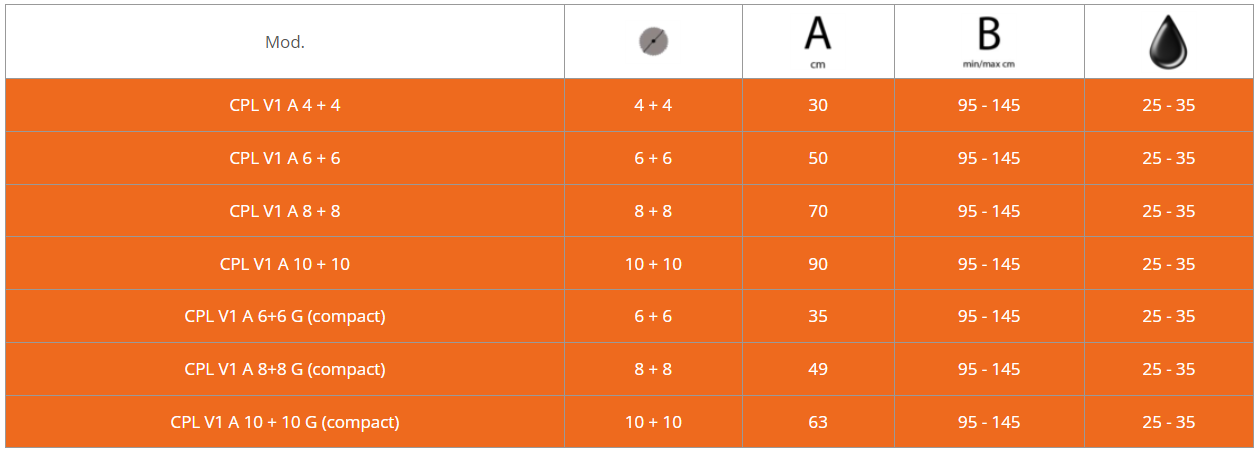 | Mod. |  | A cm | B min/max cm |  |
|---|---|---|---|---|
| CPL V1 A 4 + 4 | 4 + 4 | 30 | 95 - 145 | 25 - 35 |
| CPL V1 A 6 + 6 | 6 + 6 | 50 | 95 - 145 | 25 - 35 |
| CPL V1 A 8 + 8 | 8 + 8 | 70 | 95 - 145 | 25 - 35 |
| CPL V1 A 10 + 10 | 10 + 10 | 90 | 95 - 145 | 25 - 35 |
| CPL V1 A 6+6 G (compact) | 6 + 6 | 35 | 95 - 145 | 25 - 35 |
| CPL V1 A 8+8 G (compact) | 8 + 8 | 49 | 95 - 145 | 25 - 35 |
| CPL V1 A 10 + 10 G (compact) | 10 + 10 | 63 | 95 - 145 | 25 - 35 |